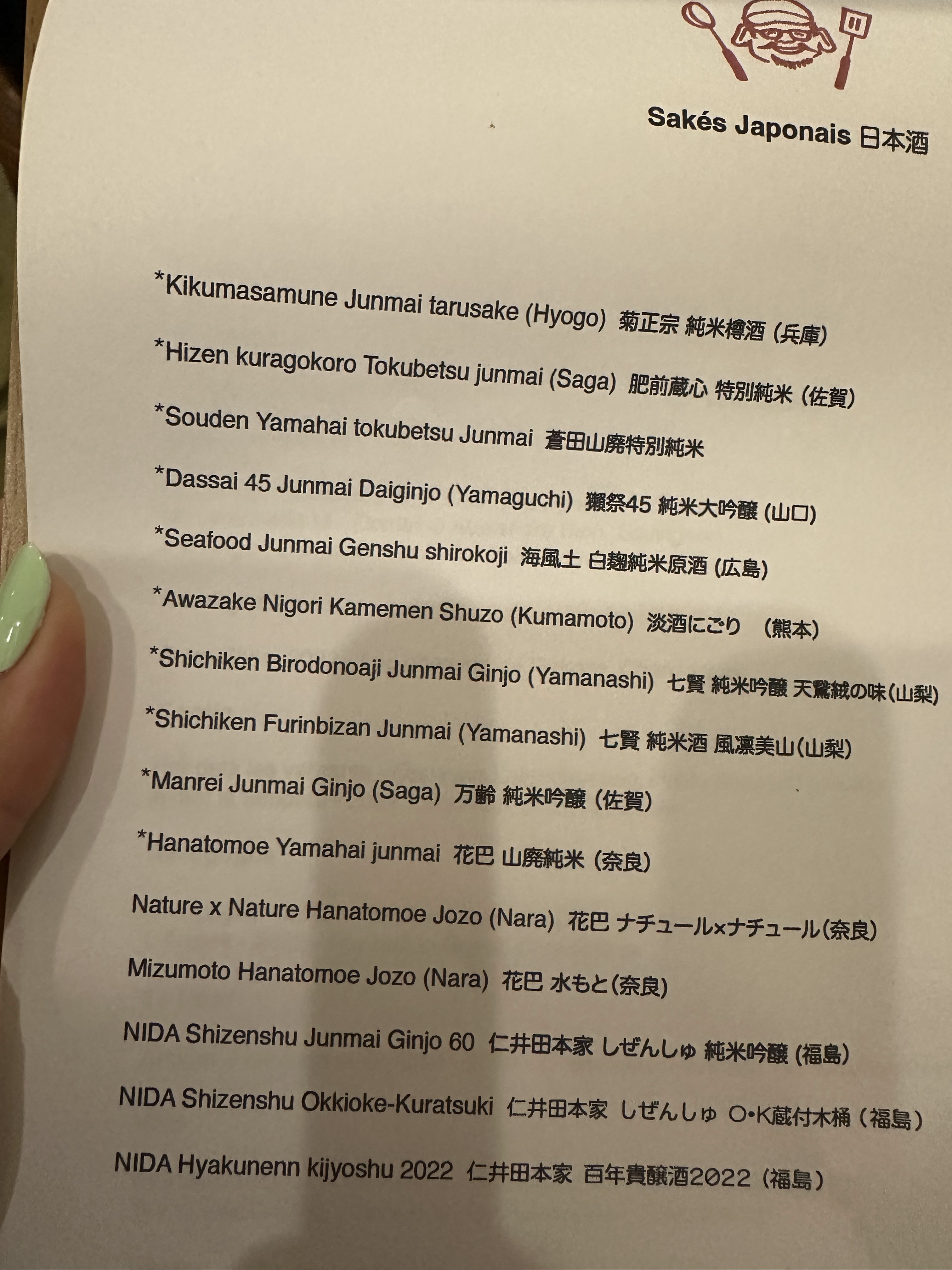 Sakés Japonais 日本酒

*Kikumasamune Junmai tarusake (Hyogo) 菊正宗 純米樽酒 (兵庫)

*Hizen kuragokoro Tokubetsu junmai (Saga) 肥前蔵心 特別純米 (佐賀)

*Souden Yamahai tokubetsu Junmai 蒼田山廃特別純米

*Dassai 45 Junmai Daiginjo (Yamaguchi) 獺祭45 純米大吟醸 (山口)

*Seafood Junmai Genshu shirokoji 海風土 白麹純米原酒 (広島)

*Awazake Nigori Kamemen Shuzo (Kumamoto) 淡酒にごり (熊本)

*Shichiken Birodonoaji Junmai Ginjo (Yamanashi) 七賢 純米吟醸 天鵞絨の味(山梨)

*Shichiken Furinbizan Junmai (Yamanashi) 七賢 純米酒 風凛美山(山梨)

*Manrei Junmai Ginjo (Saga) 万齢 純米吟醸 (佐賀)

*Hanatomoe Yamahai junmai 花巴 山廃純米 (奈良)

Nature x Nature Hanatomoe Jozo (Nara) 花巴 ナチュール×ナチュール(奈良)

Mizumoto Hanatomoe Jozo (Nara) 花巴 水もと(奈良)

NIDA Shizenshu Junmai Ginjo 60 仁井田本家 しぜんしゅ 純米吟醸 (福島)

NIDA Shizenshu Okkioke-Kuratsuki 仁井田本家 しぜんしゅ O•K蔵付木桶 (福島)

NIDA Hyakunenn kijyoshu 2022 仁井田本家 百年貴醸酒2022 (福島)